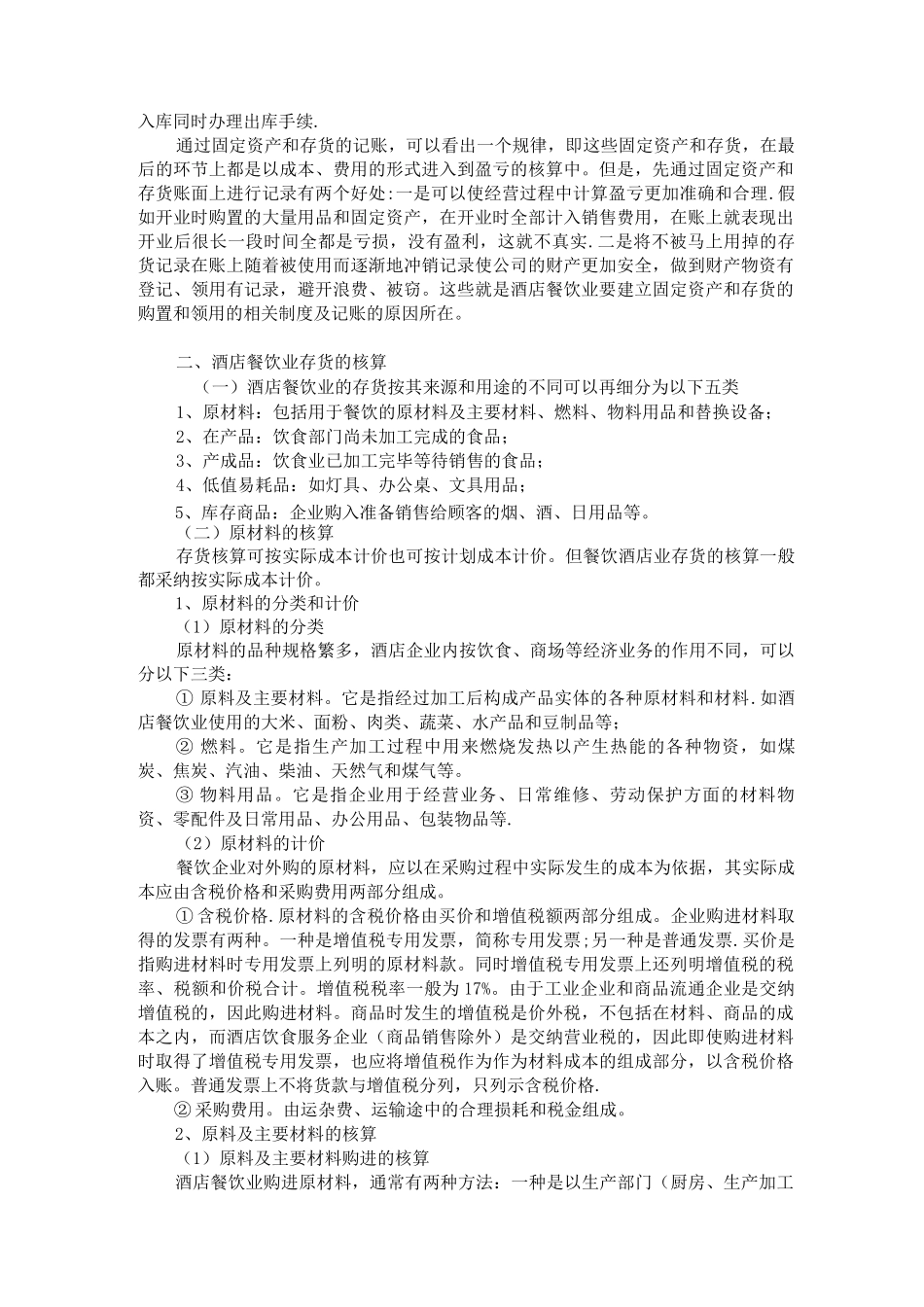 入库同时办理出库手续.

通过固定资产和存货的记账，可以看出一个规律，即这些固定资产和存货，在最后的环节上都是以成本、费用的形式进入到盈亏的核算中。但是，先通过固定资产和存货账面上进行记录有两个好处:一是可以使经营过程中计算盈亏更加准确和合理.假如开业时购置的大量用品和固定资产，在开业时全部计入销售费用，在账上就表现出开业后很长一段时间全都是亏损，没有盈利，这就不真实.二是将不被马上用掉的存货记录在账上随着被使用而逐渐地冲销记录使公司的财产更加安全，做到财产物资有登记、领用有记录，避开浪费、被窃。这些就是酒店餐饮业要建立固定资产和存货的购置和领用的相关制度及记账的原因所在。

二、酒店餐饮业存货的核算

（一）酒店餐饮业的存货按其来源和用途的不同可以再细分为以下五类

1、原材料：包括用于餐饮的原材料及主要材料、燃料、物料用品和替换设备；

2、在产品：饮食部门尚未加工完成的食品；

3、产成品：饮食业已加工完毕等待销售的食品；

4、低值易耗品：如灯具、办公桌、文具用品；

5、库存商品：企业购入准备销售给顾客的烟、酒、日用品等。

（二）原材料的核算

存货核算可按实际成本计价也可按计划成本计价。但餐饮酒店业存货的核算一般都采纳按实际成本计价。

1、原材料的分类和计价

（1）原材料的分类

原材料的品种规格繁多，酒店企业内按饮食、商场等经济业务的作用不同，可以分以下三类：

① 原料及主要材料。它是指经过加工后构成产品实体的各种原材料和材料.如酒店餐饮业使用的大米、面粉、肉类、蔬菜、水产品和豆制品等；

② 燃料。它是指生产加工过程中用来燃烧发热以产生热能的各种物资，如煤炭、焦炭、汽油、柴油、天然气和煤气等。

③ 物料用品。它是指企业用于经营业务、日常维修、劳动保护方面的材料物资、零配件及日常用品、办公用品、包装物品等.

（2）原材料的计价

餐饮企业对外购的原材料，应以在采购过程中实际发生的成本为依据，其实际成本应由含税价格和采购费用两部分组成。

① 含税价格.原材料的含税价格由买价和增值税额两部分组成。企业购进材料取得的发票有两种。一种是增值税专用发票，简称专用发票;另一种是普通发票.买价是指购进材料时专用发票上列明的原材料款。同时增值税专用发票上还列明增值税的税率、税额和价税合计。增值税税率一般为 17%。由于工业企业和商品流通企业是交纳增值税的，因此购进材料。商品时发生的增值税是价外税，不包括在材料、商品的成本之内，而酒店饮食服务企业（商品销售除外）是交纳营业税的，因此即使购进材料时取得了增值税专用发票，也应将增值税作为作为材料成本的组成部分，以含税价格入账。普通发票上不将货款与增值税分列，只列示含税价格.

② 采购费用。由运杂费、运输途中的合理损耗和税金组成。

2、原料及主要材料的核算

（1）原料及主要材料购进的核算

酒店餐饮业购进原材料，通常有两种方法：一种是以生产部门（厨房、生产加工